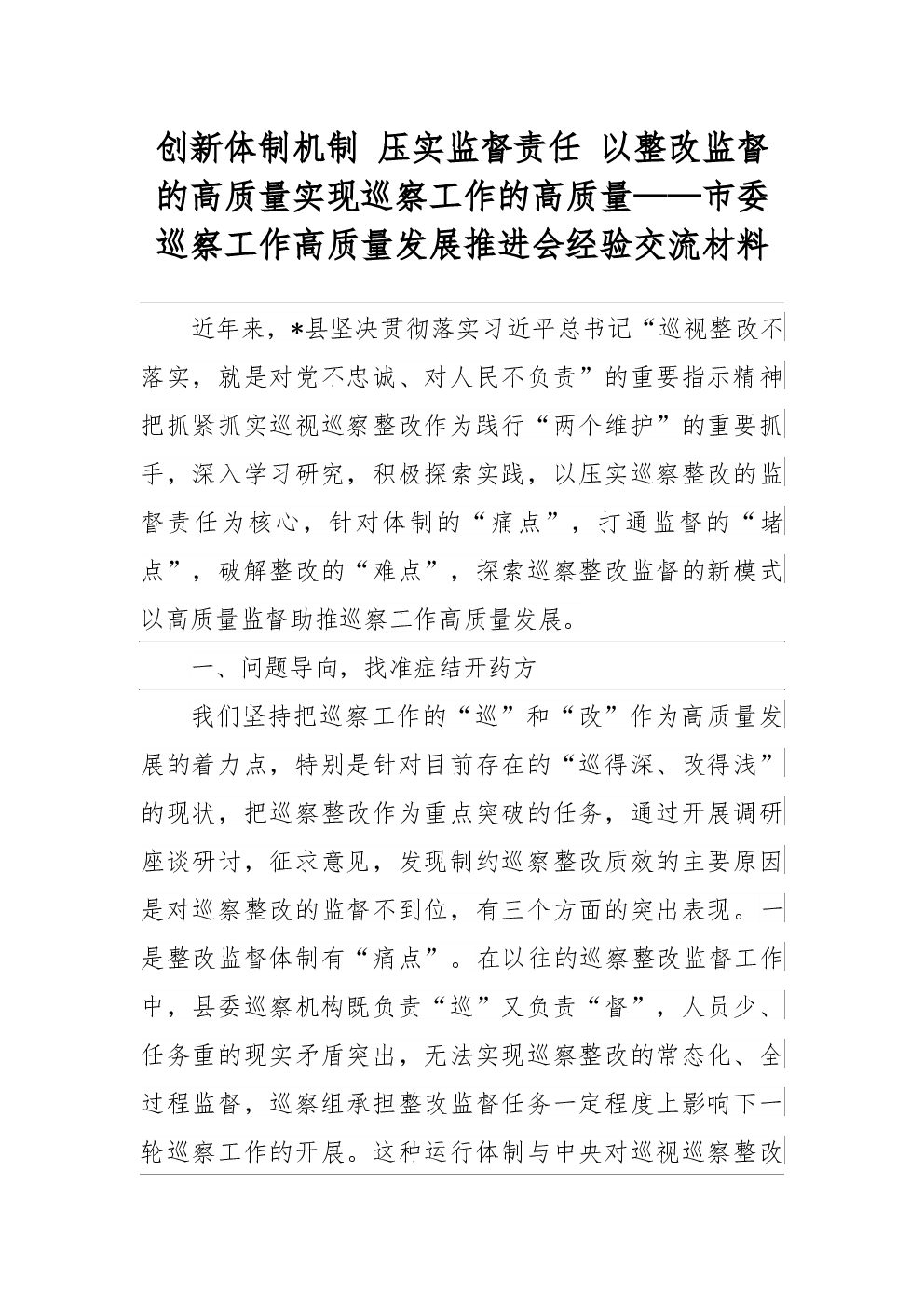 创新体制机制 压实监督责任 以整改监督的高质量实现巡察工作的高质量——市委巡察工作高质量发展推进会经验交流材料

近年来，*县坚决贯彻落实习近平总书记“巡视整改不落实，就是对党不忠诚、对人民不负责”的重要指示精神把抓紧抓实巡视巡察整改作为践行“两个维护”的重要抓手，深入学习研究，积极探索实践，以压实巡察整改的监督责任为核心，针对体制的“痛点”，打通监督的“堵点”，破解整改的“难点”，探索巡察整改监督的新模式以高质量监督助推巡察工作高质量发展。

一、问题导向，找准症结开药方

我们坚持把巡察工作的“巡”和“改”作为高质量发展的着力点，特别是针对目前存在的“巡得深、改得浅”的现状，把巡察整改作为重点突破的任务，通过开展调研座谈研讨，征求意见，发现制约巡察整改质效的主要原因是对巡察整改的监督不到位，有三个方面的突出表现。一是整改监督体制有“痛点”。在以往的巡察整改监督工作中，县委巡察机构既负责“巡”又负责“督”，人员少、任务重的现实矛盾突出，无法实现巡察整改的常态化、全过程监督，巡察组承担整改监督任务一定程度上影响下一轮巡察工作的开展。这种运行体制与中央对巡视巡察整改